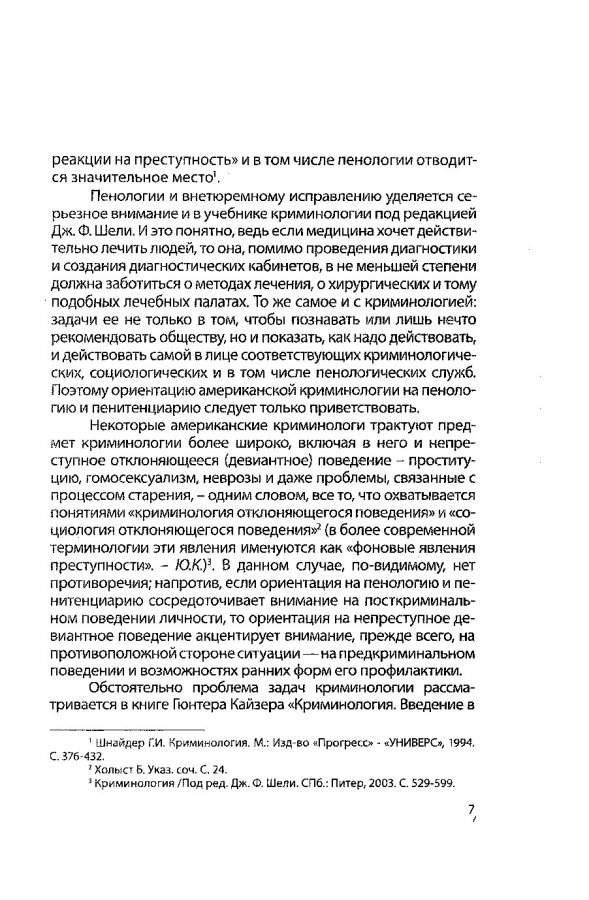 реакции на преступность» и в том числе пенологии отводится значительное место$^1$.

Пенологии и внетюремному исправлению уделяется серьезное внимание и в учебнике криминологии под редакцией Дж. Ф. Шели. И это понятно, ведь если медицина хочет действительно лечить людей, то она, помимо проведения диагностики и создания диагностических кабинетов, в не меньшей степени должна заботиться о методах лечения, о хирургических и тому подобных лечебных палатах. То же самое и с криминологией: задачи ее не только в том, чтобы познавать или лишь нечто рекомендовать обществу, но и показать, как надо действовать, и действовать самой в лице соответствующих криминологических, социологических и в том числе пенологических служб. Поэтому ориентацию американской криминологии на пенологию и пенитенциарию следует только приветствовать.

Некоторые американские криминологи трактуют предмет криминологии более широко, включая в него и непреступное отклоняющееся (девиантное) поведение – проституцию, гомосексуализм, неврозы и даже проблемы, связанные с процессом старения, – одним словом, все то, что охватывается понятиями «криминология отклоняющегося поведения» и «социология отклоняющегося поведения»$^2$ (в более современной терминологии эти явления именуются как «фоновые явления преступности». – Ю.К.)$^3$. В данном случае, по-видимому, нет противоречия; напротив, если ориентация на пенологию и пенитенциарию сосредоточивает внимание на посткриминальном поведении личности, то ориентация на непреступное девиантное поведение акцентирует внимание, прежде всего, на противоположной стороне ситуации — на предкриминальном поведении и возможностях ранних форм его профилактики.

Обстоятельно проблема задач криминологии рассматривается в книге Гюнтера Кайзера «Криминология. Введение в

$^1$ Шнайдер Г.И. Криминология. М.: Изд-во «Прогресс» - «УНИВЕРС», 1994. С. 376-432.
$^2$ Холыст Б. Указ. соч. С. 24.
$^3$ Криминология /Под ред. Дж. Ф. Шели. СПб.: Питер, 2003. С. 529-599.

7